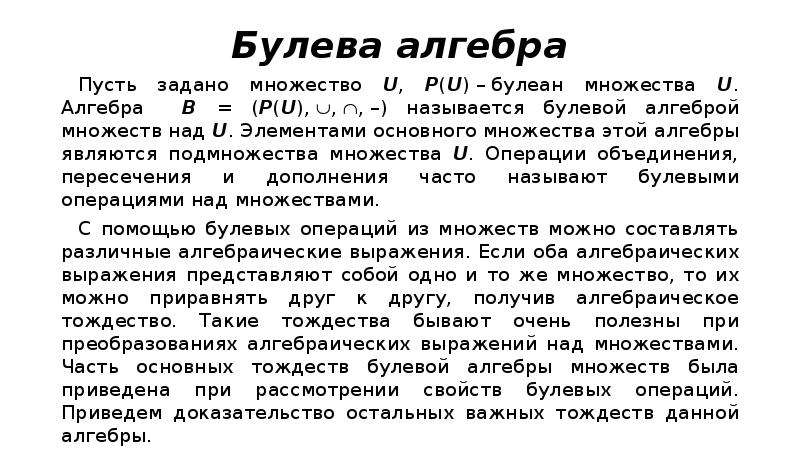 Булева алгебра

Пусть задано множество $U$, $P(U)$ – булеан множества $U$. Алгебра $B = (P(U), \cup, \cap, –)$ называется булевой алгеброй множеств над $U$. Элементами основного множества этой алгебры являются подмножества множества $U$. Операции объединения, пересечения и дополнения часто называют булевыми операциями над множествами.

С помощью булевых операций из множеств можно составлять различные алгебраические выражения. Если оба алгебраических выражения представляют собой одно и то же множество, то их можно приравнять друг к другу, получив алгебраическое тождество. Такие тождества бывают очень полезны при преобразованиях алгебраических выражений над множествами. Часть основных тождеств булевой алгебры множеств была приведена при рассмотрении свойств булевых операций. Приведем доказательство остальных важных тождеств данной алгебры.